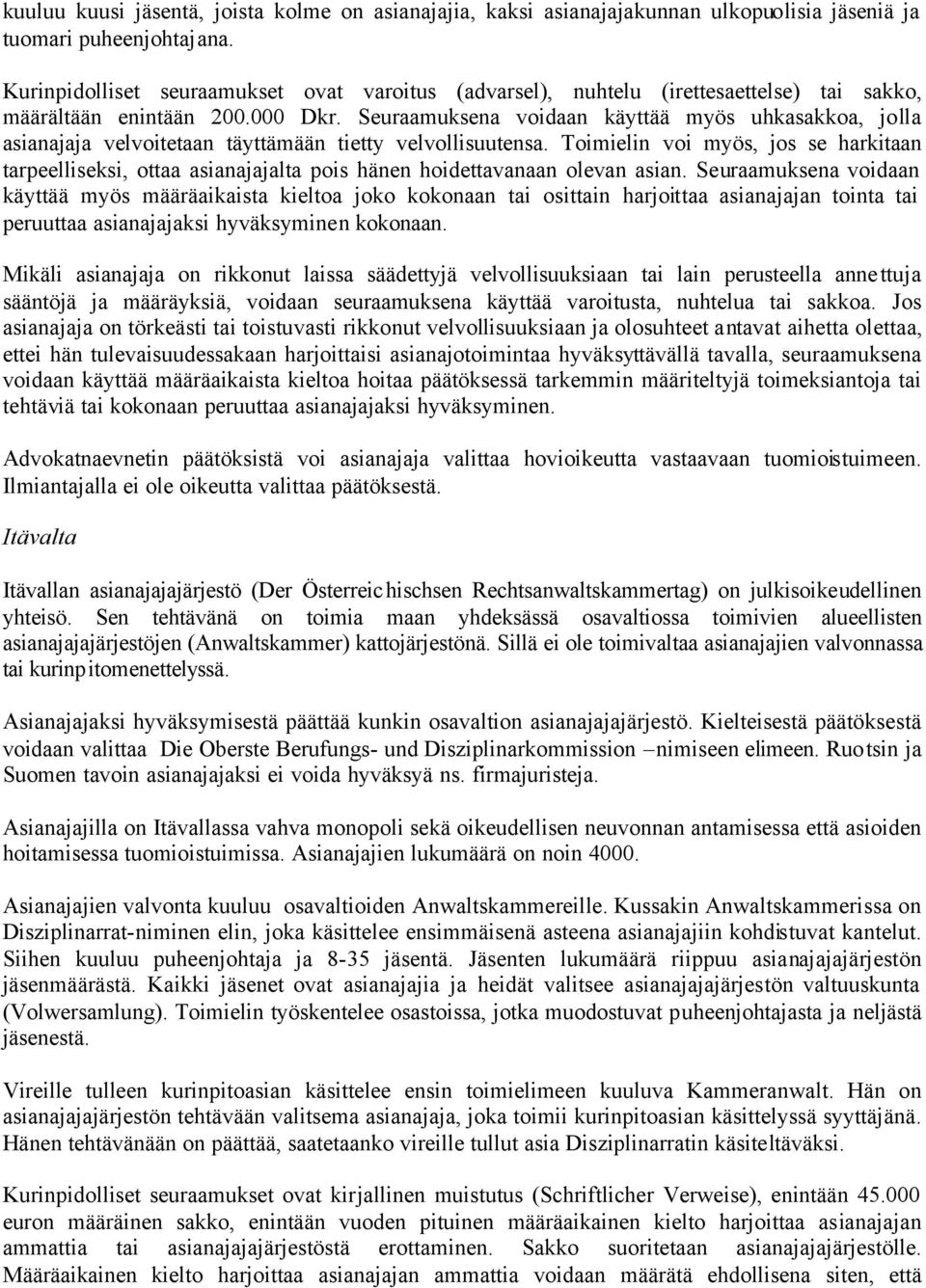 kuuluu kuusi jäsentä, joista kolme on asianajajia, kaksi asianajajakunnan ulkopuolisia jäseniä ja tuomari puheenjohtajana.

Kurinpidolliset seuraamukset ovat varoitus (advarsel), nuhtelu (irettesaettelse) tai sakko, määrältään enintään 200.000 Dkr. Seuraamuksena voidaan käyttää myös uhkasakkoa, jolla asianajaja velvoitetaan täyttämään tietty velvollisuutensa. Toimielin voi myös, jos se harkitaan tarpeelliseksi, ottaa asianajajalta pois hänen hoidettavanaan olevan asian. Seuraamuksena voidaan käyttää myös määräaikaista kieltoa joko kokonaan tai osittain harjoittaa asianajajan tointa tai peruuttaa asianajajaksi hyväksyminen kokonaan.

Mikäli asianajaja on rikkonut laissa säädettyjä velvollisuuksiaan tai lain perusteella annettuja sääntöjä ja määräyksiä, voidaan seuraamuksena käyttää varoitusta, nuhtelua tai sakkoa. Jos asianajaja on törkeästi tai toistuvasti rikkonut velvollisuuksiaan ja olosuhteet antavat aihetta olettaa, ettei hän tulevaisuudessakaan harjoittaisi asianajotoimintaa hyväksyttävällä tavalla, seuraamuksena voidaan käyttää määräaikaista kieltoa hoitaa päätöksessä tarkemmin määriteltyjä toimeksiantoja tai tehtäviä tai kokonaan peruuttaa asianajajaksi hyväksyminen.

Advokatnaevnetin päätöksistä voi asianajaja valittaa hovioikeutta vastaavaan tuomioistuimeen. Ilmiantajalla ei ole oikeutta valittaa päätöksestä.

Itävalta

Itävallan asianajajajärjestö (Der Österreichischsen Rechtsanwaltskammertag) on julkisoikeudellinen yhteisö. Sen tehtävänä on toimia maan yhdeksässä osavaltiossa toimivien alueellisten asianajajajärjestöjen (Anwaltskammer) kattojärjestönä. Sillä ei ole toimivaltaa asianajajien valvonnassa tai kurinpitomenettelyssä.

Asianajajaksi hyväksymisestä päättää kunkin osavaltion asianajajajärjestö. Kielteisestä päätöksestä voidaan valittaa Die Oberste Berufungs- und Disziplinarkommission –nimiseen elimeen. Ruotsin ja Suomen tavoin asianajajaksi ei voida hyväksyä ns. firmajuristeja.

Asianajajilla on Itävallassa vahva monopoli sekä oikeudellisen neuvonnan antamisessa että asioiden hoitamisessa tuomioistuimissa. Asianajajien lukumäärä on noin 4000.

Asianajajien valvonta kuuluu osavaltioiden Anwaltskammereille. Kussakin Anwaltskammerissa on Disziplinarrat-niminen elin, joka käsittelee ensimmäisenä asteena asianajajiin kohdistuvat kantelut. Siihen kuuluu puheenjohtaja ja 8-35 jäsentä. Jäsenten lukumäärä riippuu asianajajajärjestön jäsenmäärästä. Kaikki jäsenet ovat asianajajia ja heidät valitsee asianajajajärjestön valtuuskunta (Volwersamlung). Toimielin työskentelee osastoissa, jotka muodostuvat puheenjohtajasta ja neljästä jäsenestä.

Vireille tulleen kurinpitoasian käsittelee ensin toimielimeen kuuluva Kammeranwalt. Hän on asianajajajärjestön tehtävään valitsema asianajaja, joka toimii kurinpitoasian käsittelyssä syyttäjänä. Hänen tehtävänään on päättää, saatetaanko vireille tullut asia Disziplinarratin käsiteltäväksi.

Kurinpidolliset seuraamukset ovat kirjallinen muistutus (Schriftlicher Verweise), enintään 45.000 euron määräinen sakko, enintään vuoden pituinen määräaikainen kielto harjoittaa asianajajan ammattia tai asianajajajärjestöstä erottaminen. Sakko suoritetaan asianajajajärjestölle. Määräaikainen kielto harjoittaa asianajajan ammattia voidaan määrätä ehdollisena siten, että